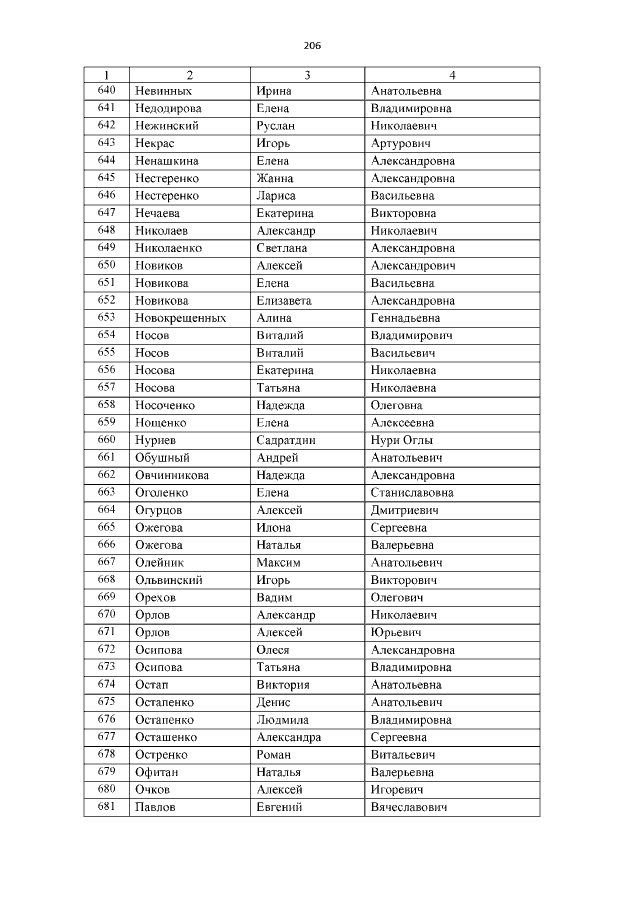 206

| 1 | 2 | 3 | 4 |
|---|---|---|---|
| 640 | Невинных | Ирина | Анатольевна |
| 641 | Недодирова | Елена | Владимировна |
| 642 | Нежинский | Руслан | Николаевич |
| 643 | Некрас | Игорь | Артурович |
| 644 | Ненашкина | Елена | Александровна |
| 645 | Нестеренко | Жанна | Александровна |
| 646 | Нестеренко | Лариса | Васильевна |
| 647 | Нечаева | Екатерина | Викторовна |
| 648 | Николаев | Александр | Николаевич |
| 649 | Николаенко | Светлана | Александровна |
| 650 | Новиков | Алексей | Александрович |
| 651 | Новикова | Елена | Васильевна |
| 652 | Новикова | Елизавета | Александровна |
| 653 | Новокрещенных | Алина | Геннадьевна |
| 654 | Носов | Виталий | Владимирович |
| 655 | Носов | Виталий | Васильевич |
| 656 | Носова | Екатерина | Николаевна |
| 657 | Носова | Татьяна | Николаевна |
| 658 | Носоченко | Надежда | Олеговна |
| 659 | Нощенко | Елена | Алексеевна |
| 660 | Нуриев | Садратдин | Нури Оглы |
| 661 | Обушный | Андрей | Анатольевич |
| 662 | Овчинникова | Надежда | Александровна |
| 663 | Оголенко | Елена | Станиславовна |
| 664 | Огурцов | Алексей | Дмитриевич |
| 665 | Ожегова | Илона | Сергеевна |
| 666 | Ожегова | Наталья | Валерьевна |
| 667 | Олейник | Максим | Анатольевич |
| 668 | Ольвинский | Игорь | Викторович |
| 669 | Орехов | Вадим | Олегович |
| 670 | Орлов | Александр | Николаевич |
| 671 | Орлов | Алексей | Юрьевич |
| 672 | Осипова | Олеся | Александровна |
| 673 | Осипова | Татьяна | Владимировна |
| 674 | Остап | Виктория | Анатольевна |
| 675 | Остапенко | Денис | Анатольевич |
| 676 | Остапенко | Людмила | Владимировна |
| 677 | Осташенко | Александра | Сергеевна |
| 678 | Остренко | Роман | Витальевич |
| 679 | Офитан | Наталья | Валерьевна |
| 680 | Очков | Алексей | Игоревич |
| 681 | Павлов | Евгений | Вячеславович |